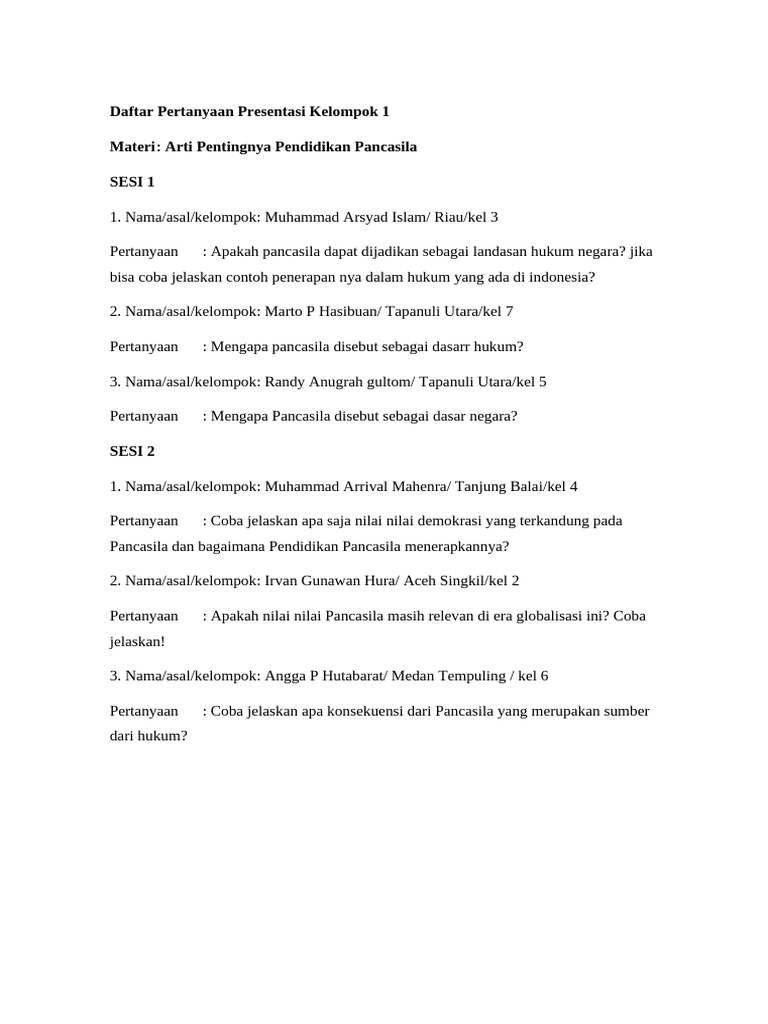 Daftar Pertanyaan Presentasi Kelompok 1

Materi: Arti Pentingnya Pendidikan Pancasila

SESI 1

1. Nama/asal/kelompok: Muhammad Arsyad Islam/ Riau/kel 3

Pertanyaan : Apakah pancasila dapat dijadikan sebagai landasan hukum negara? jika bisa coba jelaskan contoh penerapan nya dalam hukum yang ada di indonesia?

2. Nama/asal/kelompok: Marto P Hasibuan/ Tapanuli Utara/kel 7

Pertanyaan : Mengapa pancasila disebut sebagai dasarr hukum?

3. Nama/asal/kelompok: Randy Anugrah gultom/ Tapanuli Utara/kel 5

Pertanyaan : Mengapa Pancasila disebut sebagai dasar negara?

SESI 2

1. Nama/asal/kelompok: Muhammad Arrival Mahenra/ Tanjung Balai/kel 4

Pertanyaan : Coba jelaskan apa saja nilai nilai demokrasi yang terkandung pada Pancasila dan bagaimana Pendidikan Pancasila menerapkannya?

2. Nama/asal/kelompok: Irvan Gunawan Hura/ Aceh Singkil/kel 2

Pertanyaan : Apakah nilai nilai Pancasila masih relevan di era globalisasi ini? Coba jelaskan!

3. Nama/asal/kelompok: Angga P Hutabarat/ Medan Tempuling / kel 6

Pertanyaan : Coba jelaskan apa konsekuensi dari Pancasila yang merupakan sumber dari hukum?